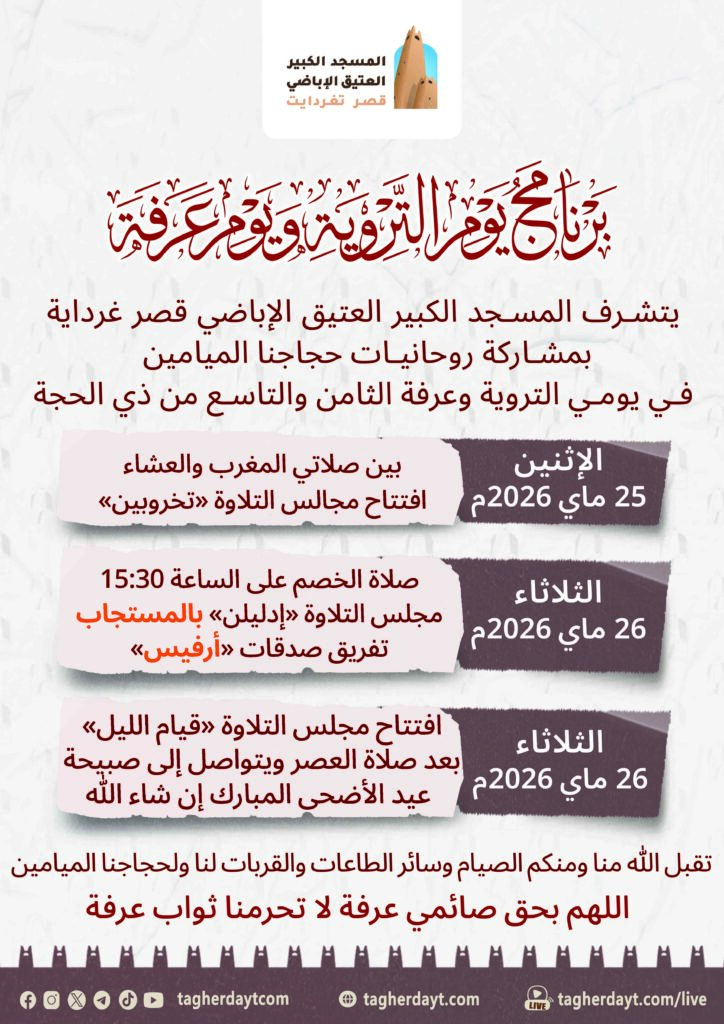 المسجد الكبير
العتيق الإباضي
قصر تغردايت

برنامج يوم التروية ويوم عرفة

يتشرف المسجد الكبير العتيق الإباضي قصر غرداية بمشاركة روحانيات حجاجنا الميامين في يومي التروية وعرفة الثامن والتاسع من ذي الحجة

الإثنين
25 ماي 2026م

بين صلاتي المغرب والعشاء
افتتاح مجالس التلاوة «تخروبين»

الثلاثاء
26 ماي 2026م

صلاة الخصم على الساعة 15:30
مجلس التلاوة «إدليلن» بالمستجاب
تفريق صدقات «أرفيس»

الثلاثاء
26 ماي 2026م

افتتاح مجلس التلاوة «قيام الليل»
بعد صلاة العصر ويتواصل إلى صبيحة
عيد الأضحى المبارك إن شاء الله

تقبل الله منا ومنكم الصيام وسائر الطاعات والقربات لنا ولحجاجنا الميامين

اللهم بحق صائمي عرفة لا تحرمنا ثواب عرفة

tagherdaytcom
tagherdayt.com
LIVE tagherdayt.com/live